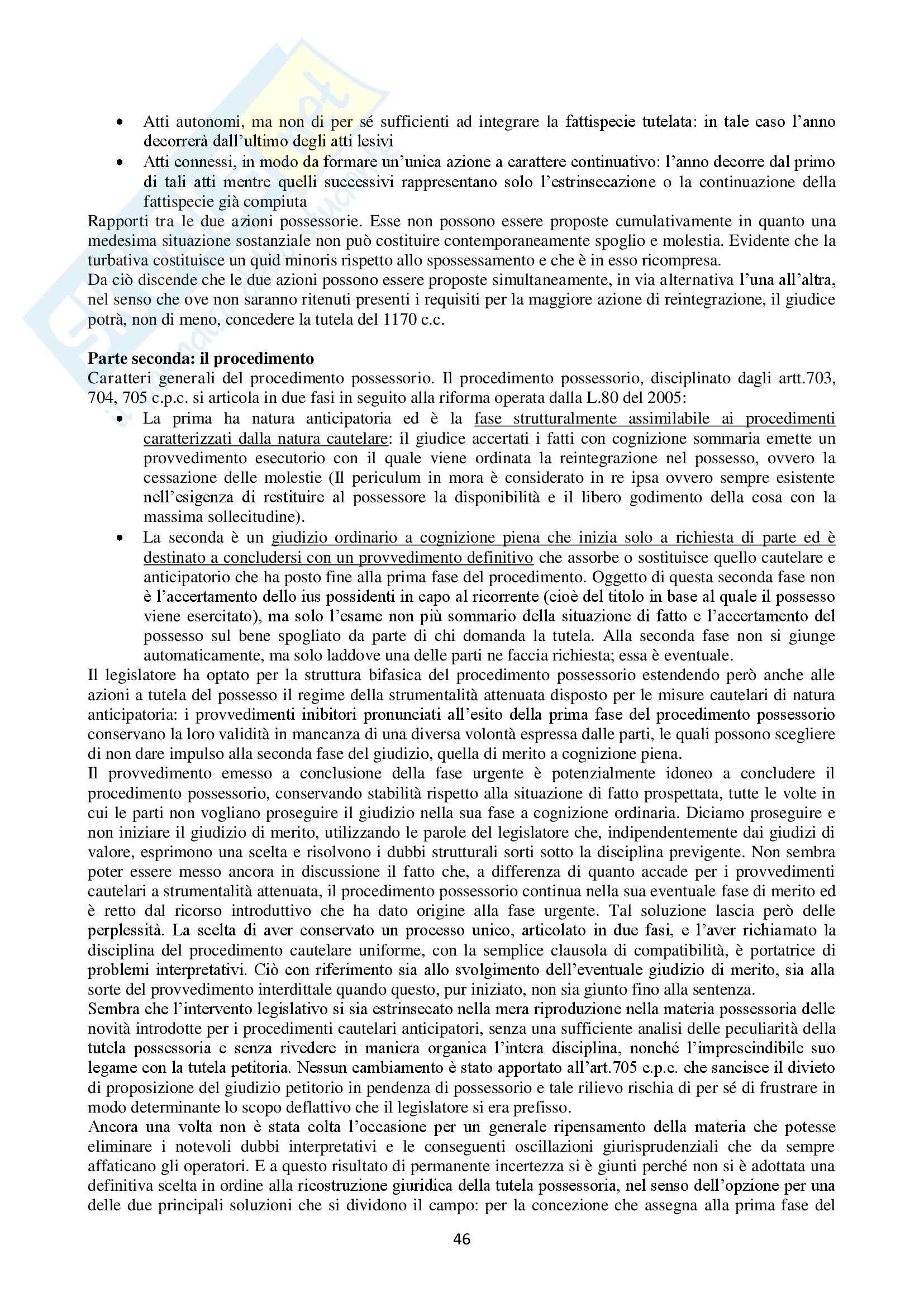 • Atti autonomi, ma non di per sé sufficienti ad integrare la fattispecie tutelata: in tale caso l'anno decorrerà dall'ultimo degli atti lesivi
• Atti connessi, in modo da formare un'unica azione a carattere continuativo: l'anno decorre dal primo di tali atti mentre quelli successivi rappresentano solo l'estrinsecazione o la continuazione della fattispecie già compiuta

Rapporti tra le due azioni possessorie. Esse non possono essere proposte cumulativamente in quanto una medesima situazione sostanziale non può costituire contemporaneamente spoglio e molestia. Evidente che la turbativa costituisce un quid minoris rispetto allo spossessamento e che è in esso ricompresa.
Da ciò discende che le due azioni possono essere proposte simultaneamente, in via alternativa l'una all'altra, nel senso che ove non saranno ritenuti presenti i requisiti per la maggiore azione di reintegrazione, il giudice potrà, non di meno, concedere la tutela del 1170 c.c.

Parte seconda: il procedimento
Caratteri generali del procedimento possessorio. Il procedimento possessorio, disciplinato dagli artt.703, 704, 705 c.p.c. si articola in due fasi in seguito alla riforma operata dalla L.80 del 2005:
• La prima ha natura anticipatoria ed è la fase strutturalmente assimilabile ai procedimenti caratterizzati dalla natura cautelare: il giudice accertati i fatti con cognizione sommaria emette un provvedimento esecutorio con il quale viene ordinata la reintegrazione nel possesso, ovvero la cessazione delle molestie (Il periculum in mora è considerato in re ipsa ovvero sempre esistente nell'esigenza di restituire al possessore la disponibilità e il libero godimento della cosa con la massima sollecitudine).
• La seconda è un giudizio ordinario a cognizione piena che inizia solo a richiesta di parte ed è destinato a concludersi con un provvedimento definitivo che assorbe o sostituisce quello cautelare e anticipatorio che ha posto fine alla prima fase del procedimento. Oggetto di questa seconda fase non è l'accertamento dello ius possidenti in capo al ricorrente (cioè del titolo in base al quale il possesso viene esercitato), ma solo l'esame non più sommario della situazione di fatto e l'accertamento del possesso sul bene spogliato da parte di chi domanda la tutela. Alla seconda fase non si giunge automaticamente, ma solo laddove una delle parti ne faccia richiesta; essa è eventuale.

Il legislatore ha optato per la struttura bifasica del procedimento possessorio estendendo però anche alle azioni a tutela del possesso il regime della strumentalità attenuata disposto per le misure cautelari di natura anticipatoria: i provvedimenti inibitori pronunciati all'esito della prima fase del procedimento possessorio conservano la loro validità in mancanza di una diversa volontà espressa dalle parti, le quali possono scegliere di non dare impulso alla seconda fase del giudizio, quella di merito a cognizione piena.
Il provvedimento emesso a conclusione della fase urgente è potenzialmente idoneo a concludere il procedimento possessorio, conservando stabilità rispetto alla situazione di fatto prospettata, tutte le volte in cui le parti non vogliano proseguire il giudizio nella sua fase a cognizione ordinaria. Diciamo proseguire e non iniziare il giudizio di merito, utilizzando le parole del legislatore che, indipendentemente dai giudizi di valore, esprimono una scelta e risolvono i dubbi strutturali sorti sotto la disciplina previgente. Non sembra poter essere messo ancora in discussione il fatto che, a differenza di quanto accade per i provvedimenti cautelari a strumentalità attenuata, il procedimento possessorio continua nella sua eventuale fase di merito ed è retto dal ricorso introduttivo che ha dato origine alla fase urgente. Tal soluzione lascia però delle perplessità. La scelta di aver conservato un processo unico, articolato in due fasi, e l'aver richiamato la disciplina del procedimento cautelare uniforme, con la semplice clausola di compatibilità, è portatrice di problemi interpretativi. Ciò con riferimento sia allo svolgimento dell'eventuale giudizio di merito, sia alla sorte del provvedimento interdittale quando questo, pur iniziato, non sia giunto fino alla sentenza.
Sembra che l'intervento legislativo si sia estrinsecato nella mera riproduzione nella materia possessoria delle novità introdotte per i procedimenti cautelari anticipatori, senza una sufficiente analisi delle peculiarità della tutela possessoria e senza rivedere in maniera organica l'intera disciplina, nonché l'imprescindibile suo legame con la tutela petitoria. Nessun cambiamento è stato apportato all'art.705 c.p.c. che sancisce il divieto di proposizione del giudizio petitorio in pendenza di possessorio e tale rilievo rischia di per sé di frustrare in modo determinante lo scopo deflattivo che il legislatore si era prefisso.
Ancora una volta non è stata colta l'occasione per un generale ripensamento della materia che potesse eliminare i notevoli dubbi interpretativi e le conseguenti oscillazioni giurisprudenziali che da sempre affaticano gli operatori. E a questo risultato di permanente incertezza si è giunti perché non si è adottata una definitiva scelta in ordine alla ricostruzione giuridica della tutela possessoria, nel senso dell'opzione per una delle due principali soluzioni che si dividono il campo: per la concezione che assegna alla prima fase del

46